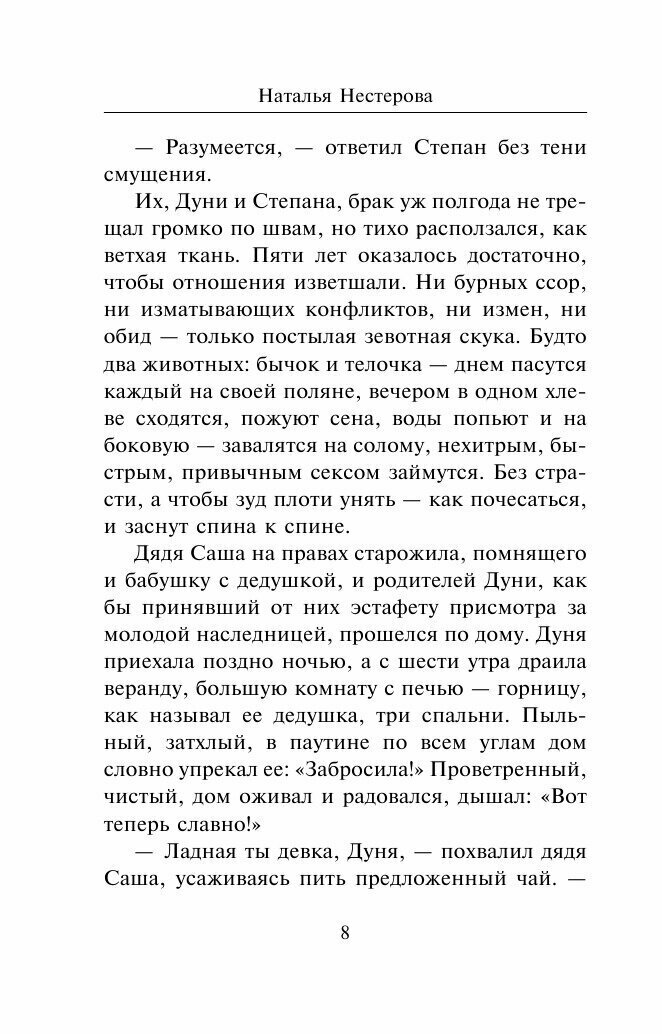 Наталья Нестерова

— Разумеется, — ответил Степан без тени смущения.

Их, Дуни и Степана, брак уж полгода не трещал громко по швам, но тихо расползался, как ветхая ткань. Пяти лет оказалось достаточно, чтобы отношения изветшали. Ни бурных ссор, ни изматывающих конфликтов, ни измен, ни обид — только постылая зевотная скука. Будто два животных: бычок и телочка — днем пасутся каждый на своей поляне, вечером в одном хлеве сходятся, пожуют сена, воды попьют и на боковую — завалятся на солому, нехитрым, быстрым, привычным сексом займутся. Без страсти, а чтобы зуд плоти унять — как почесаться, и заснут спина к спине.

Дядя Саша на правах старожила, помнящего и бабушку с дедушкой, и родителей Дуни, как бы принявший от них эстафету присмотра за молодой наследницей, прошелся по дому. Дуня приехала поздно ночью, а с шести утра драила веранду, большую комнату с печью — горницу, как называл ее дедушка, три спальни. Пыльный, затхлый, в паутине по всем углам дом словно упрекал ее: «Забросила!» Проветренный, чистый, дом оживал и радовался, дышал: «Вот теперь славно!»

— Ладная ты девка, Дуня, — похвалил дядя Саша, усаживаясь пить предложенный чай. —

8